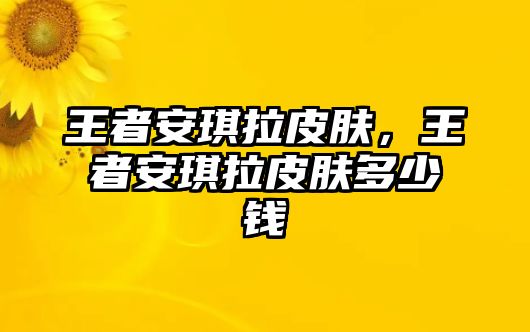 王者安琪拉皮肤，王者安琪拉皮肤多少钱